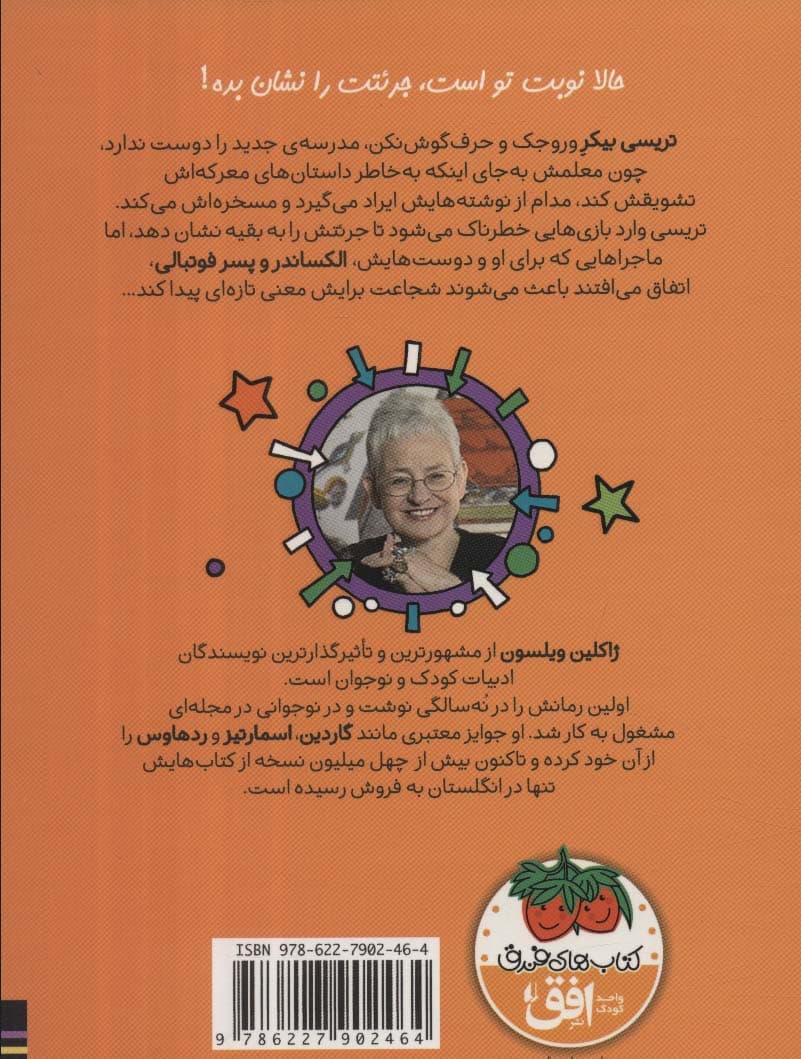 حالا نوبت تو است، جرئتت را نشان بده!

تریسی بیکر وروجک و حرف‌گوش‌نکن، مدرسه‌ی جدید را دوست ندارد، چون معلمش به‌جای اینکه به‌خاطر داستان‌های معرکه‌اش تشویقش کند، مدام از نوشته‌هایش ایراد می‌گیرد و مسخره‌اش می‌کند. تریسی وارد بازی‌هایی خطرناک می‌شود تا جرئتش را به بقیه نشان دهد، اما ماجراهایی که برای او و دوست‌هایش، الکساندر و پسر فوتبالی، اتفاق می‌افتند باعث می‌شوند شجاعت برایش معنی تازه‌ای پیدا کند...

ژاکلین ویلسون از مشهورترین و تأثیرگذارترین نویسندگان ادبیات کودک و نوجوان است.
اولین رمانش را در نُه‌سالگی نوشت و در نوجوانی در مجله‌ای مشغول به کار شد. او جوایز معتبری مانند گاردین، اسمارتیز و ردهاوس را از آن خود کرده و تاکنون بیش از چهل میلیون نسخه از کتاب‌هایش تنها در انگلستان به فروش رسیده است.

ISBN 978-622-7902-46-4
9 786227 902464

کتاب‌های فندق
واحد کودک نشر افق